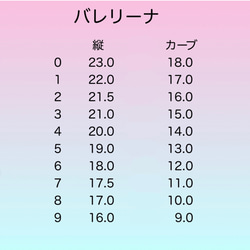 バレリーナ

|  | 縦 | カーブ |
|---|---|---|
| 0 | 23.0 | 18.0 |
| 1 | 22.0 | 17.0 |
| 2 | 21.5 | 16.0 |
| 3 | 21.0 | 15.0 |
| 4 | 20.0 | 14.0 |
| 5 | 19.0 | 13.0 |
| 6 | 18.0 | 12.0 |
| 7 | 17.5 | 11.0 |
| 8 | 17.0 | 10.0 |
| 9 | 16.0 | 9.0 |